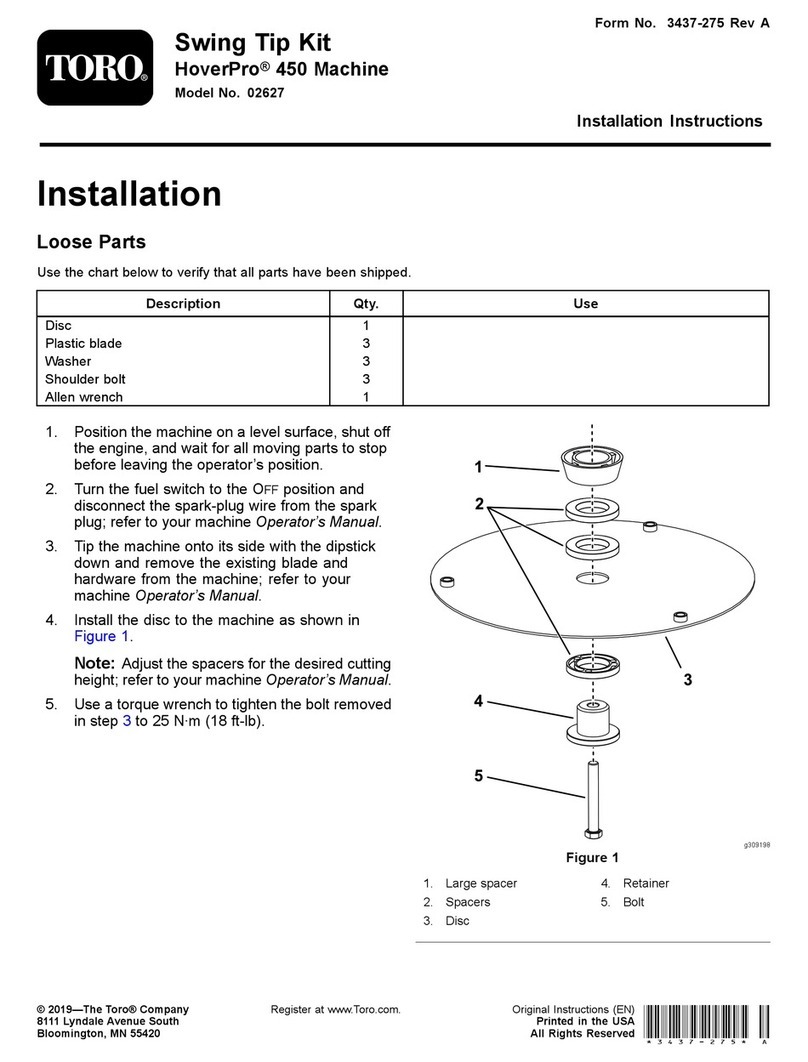 TORO®

Swing Tip Kit
HoverPro® 450 Machine
Model No. 02627

Form No. 3437-275 Rev A

Installation Instructions

Installation

Loose Parts

Use the chart below to verify that all parts have been shipped.

| Description | Qty. | Use |
|---|---|---|
| Disc | 1 | |
| Plastic blade | 3 | |
| Washer | 3 | |
| Shoulder bolt | 3 | |
| Allen wrench | 1 | |

1. Position the machine on a level surface, shut off the engine, and wait for all moving parts to stop before leaving the operator's position.

2. Turn the fuel switch to the OFF position and disconnect the spark-plug wire from the spark plug; refer to your machine Operator's Manual.

3. Tip the machine onto its side with the dipstick down and remove the existing blade and hardware from the machine; refer to your machine Operator's Manual.

4. Install the disc to the machine as shown in Figure 1.

Note: Adjust the spacers for the desired cutting height; refer to your machine Operator's Manual.

5. Use a torque wrench to tighten the bolt removed in step 3 to 25 N·m (18 ft-lb).

1
2
3
4
5

g309198

Figure 1

1. Large spacer
2. Spacers
3. Disc
4. Retainer
5. Bolt

© 2019—The Toro® Company
8111 Lyndale Avenue South
Bloomington, MN 55420

Register at www.Toro.com.

Original Instructions (EN)
Printed in the USA
All Rights Reserved

* 3 4 3 7 - 2 7 5 * A